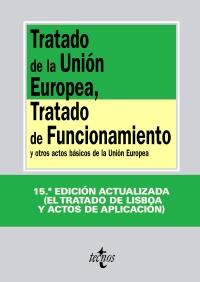 Tratado de la Unión Europea, Tratado de Funcionamiento

y otros actos básicos de la Unión Europea

15.ª EDICIÓN ACTUALIZADA (EL TRATADO DE LISBOA Y ACTOS DE APLICACIÓN)

tecnos